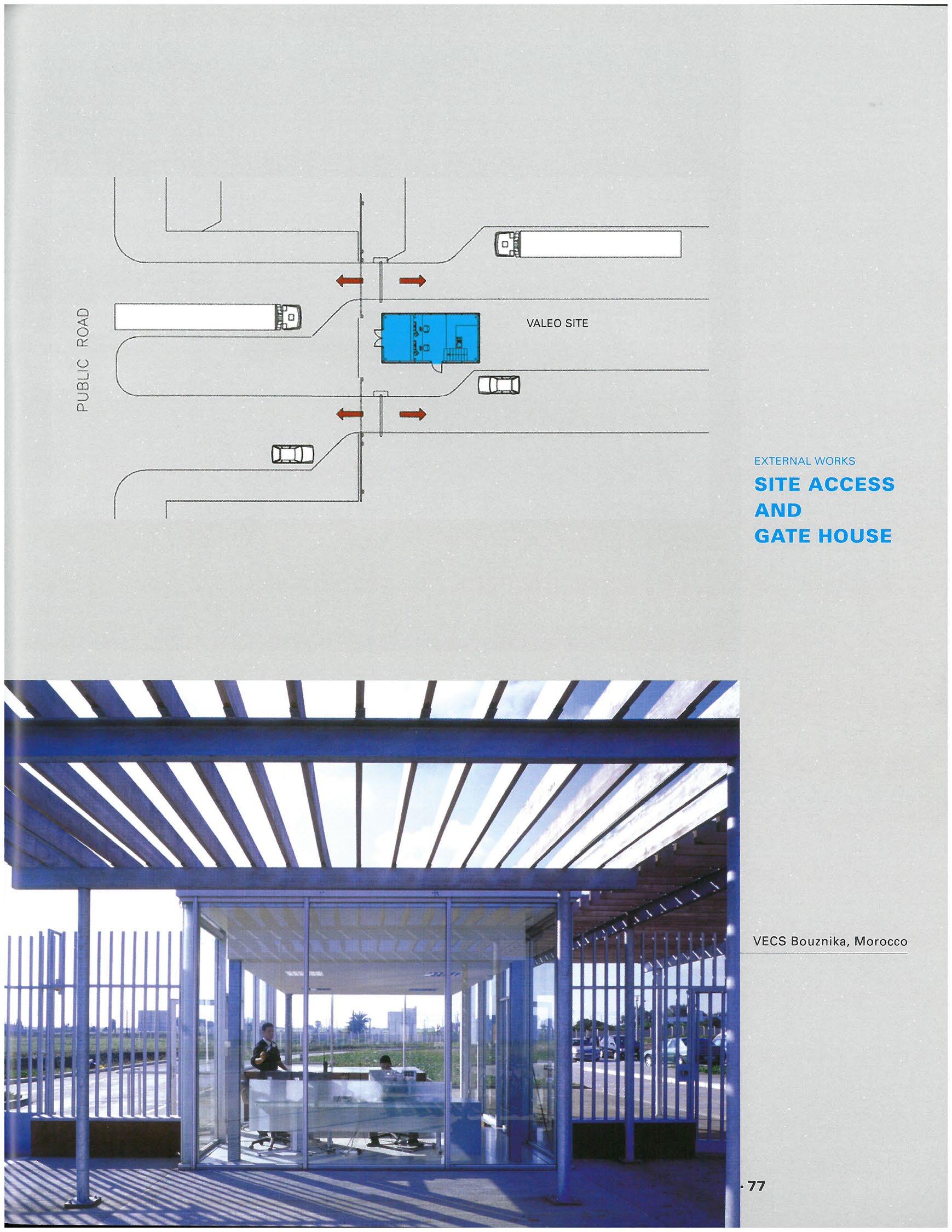 PUBLIC ROAD

VALEO SITE

EXTERNAL WORKS

SITE ACCESS AND GATE HOUSE

VECS Bouznika, Morocco

· 77